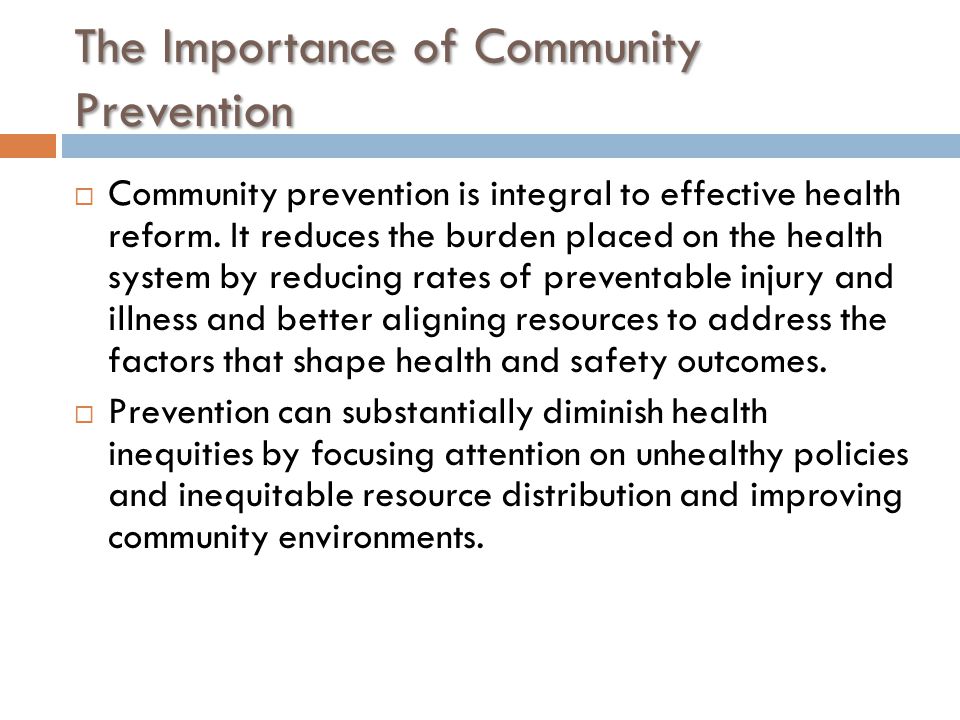 The Importance of Community Prevention

□ Community prevention is integral to effective health reform. It reduces the burden placed on the health system by reducing rates of preventable injury and illness and better aligning resources to address the factors that shape health and safety outcomes.

□ Prevention can substantially diminish health inequities by focusing attention on unhealthy policies and inequitable resource distribution and improving community environments.